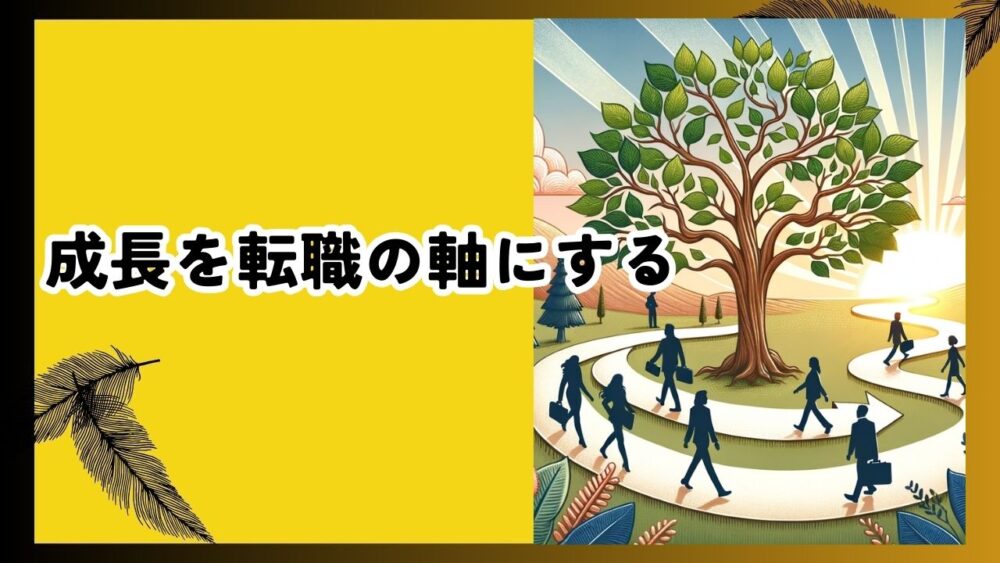 成長を転職の軸にする